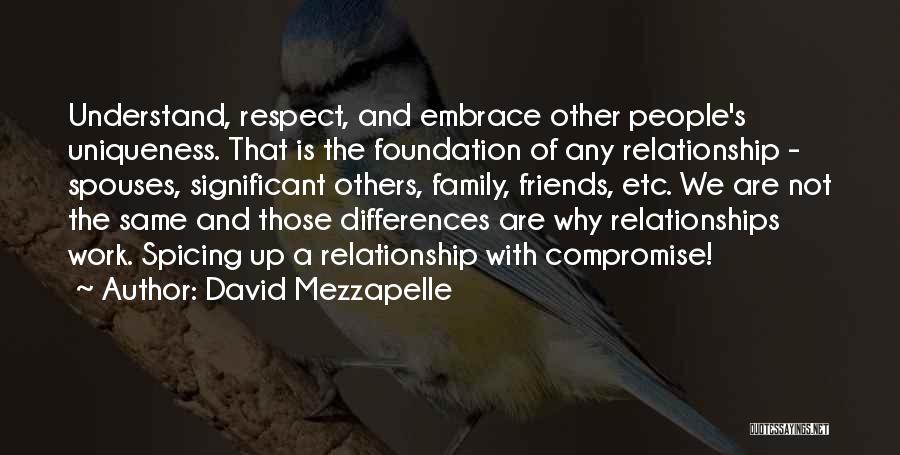 Understand, respect, and embrace other people's uniqueness. That is the foundation of any relationship - spouses, significant others, family, friends, etc. We are not the same and those differences are why relationships work. Spicing up a relationship with compromise!

~ Author: David Mezzapelle

QUOTESSAYINGS.NET